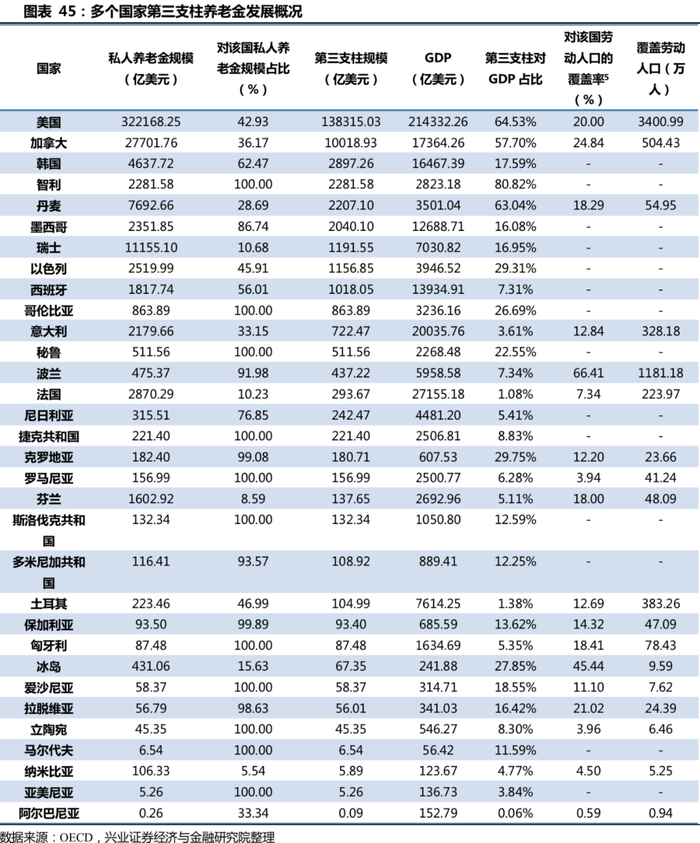 图表 45：多个国家第三支柱养老金发展概况

| 国家 | 私人养老金规模（亿美元） | 对该国私人养老金规模占比（%） | 第三支柱规模（亿美元） | GDP（亿美元） | 第三支柱对GDP 占比 | 对该国劳动人口的覆盖率$^{5}$（%） | 覆盖劳动人口（万人） |
|---|---|---|---|---|---|---|---|
| 美国 | 322168.25 | 42.93 | 138315.03 | 214332.26 | 64.53% | 20.00 | 3400.99 |
| 加拿大 | 27701.76 | 36.17 | 10018.93 | 17364.26 | 57.70% | 24.84 | 504.43 |
| 韩国 | 4637.72 | 62.47 | 2897.26 | 16467.39 | 17.59% | - | - |
| 智利 | 2281.58 | 100.00 | 2281.58 | 2823.18 | 80.82% | - | - |
| 丹麦 | 7692.66 | 28.69 | 2207.10 | 3501.04 | 63.04% | 18.29 | 54.95 |
| 墨西哥 | 2351.85 | 86.74 | 2040.10 | 12688.71 | 16.08% | - | - |
| 瑞士 | 11155.10 | 10.68 | 1191.55 | 7030.82 | 16.95% | - | - |
| 以色列 | 2519.99 | 45.91 | 1156.85 | 3946.52 | 29.31% | - | - |
| 西班牙 | 1817.74 | 56.01 | 1018.05 | 13934.91 | 7.31% | - | - |
| 哥伦比亚 | 863.89 | 100.00 | 863.89 | 3236.16 | 26.69% | - | - |
| 意大利 | 2179.66 | 33.15 | 722.47 | 20035.76 | 3.61% | 12.84 | 328.18 |
| 秘鲁 | 511.56 | 100.00 | 511.56 | 2268.48 | 22.55% | - | - |
| 波兰 | 475.37 | 91.98 | 437.22 | 5958.58 | 7.34% | 66.41 | 1181.18 |
| 法国 | 2870.29 | 10.23 | 293.67 | 27155.18 | 1.08% | 7.34 | 223.97 |
| 尼日利亚 | 315.51 | 76.85 | 242.47 | 4481.20 | 5.41% | - | - |
| 捷克共和国 | 221.40 | 100.00 | 221.40 | 2506.81 | 8.83% | - | - |
| 克罗地亚 | 182.40 | 99.08 | 180.71 | 607.53 | 29.75% | 12.20 | 23.66 |
| 罗马尼亚 | 156.99 | 100.00 | 156.99 | 2500.77 | 6.28% | 3.94 | 41.24 |
| 芬兰 | 1602.92 | 8.59 | 137.65 | 2692.96 | 5.11% | 18.00 | 48.09 |
| 斯洛伐克共和国 | 132.34 | 100.00 | 132.34 | 1050.80 | 12.59% | - | - |
| 多米尼加共和国 | 116.41 | 93.57 | 108.92 | 889.41 | 12.25% | - | - |
| 土耳其 | 223.46 | 46.99 | 104.99 | 7614.25 | 1.38% | 12.69 | 383.26 |
| 保加利亚 | 93.50 | 99.89 | 93.40 | 685.59 | 13.62% | 14.32 | 47.09 |
| 匈牙利 | 87.48 | 100.00 | 87.48 | 1634.69 | 5.35% | 18.41 | 78.43 |
| 冰岛 | 431.06 | 15.63 | 67.35 | 241.88 | 27.85% | 45.44 | 9.59 |
| 爱沙尼亚 | 58.37 | 100.00 | 58.37 | 314.71 | 18.55% | 11.10 | 7.62 |
| 拉脱维亚 | 56.79 | 98.63 | 56.01 | 341.03 | 16.42% | 21.02 | 24.39 |
| 立陶宛 | 45.35 | 100.00 | 45.35 | 546.27 | 8.30% | 3.96 | 6.46 |
| 马尔代夫 | 6.54 | 100.00 | 6.54 | 56.42 | 11.59% | - | - |
| 纳米比亚 | 106.33 | 5.54 | 5.89 | 123.67 | 4.77% | 4.50 | 5.25 |
| 亚美尼亚 | 5.26 | 100.00 | 5.26 | 136.73 | 3.84% | - | - |
| 阿尔巴尼亚 | 0.26 | 33.34 | 0.09 | 152.79 | 0.06% | 0.59 | 0.94 |

数据来源：OECD，兴业证券经济与金融研究院整理